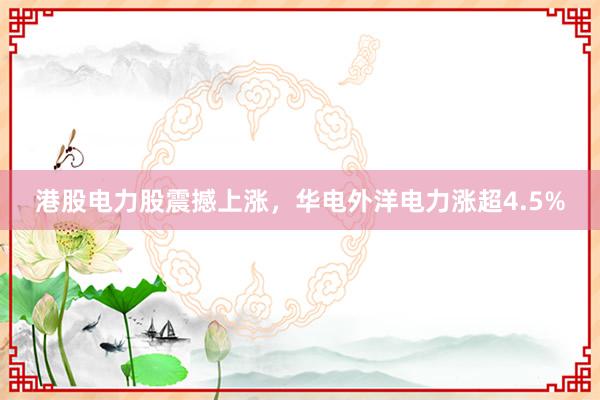 港股电力股震撼上涨，华电外洋电力涨超4.5%